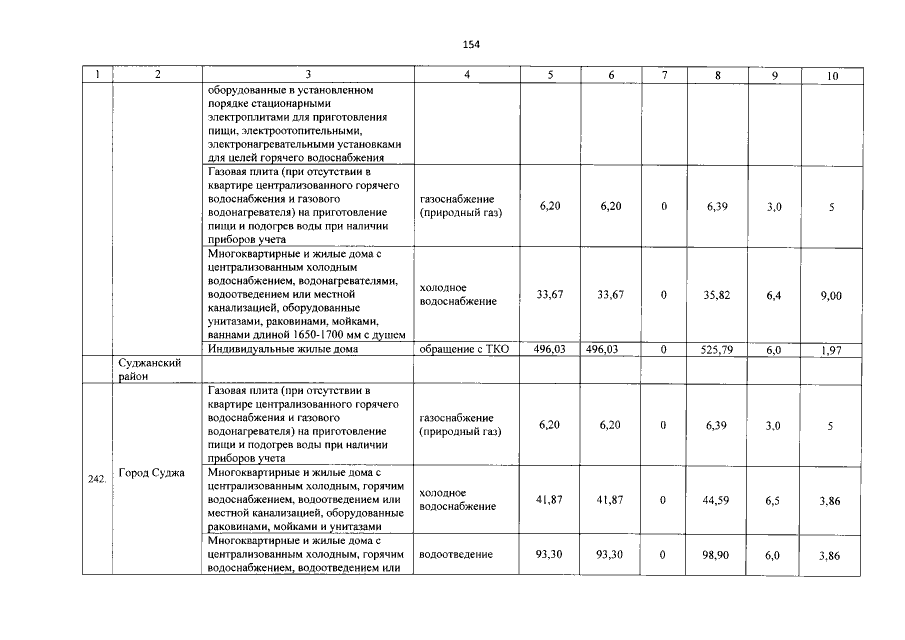 154

| 1 | 2 | 3 | 4 | 5 | 6 | 7 | 8 | 9 | 10 |
|---|---|---|---|---|---|---|---|---|---|
| | | оборудованные в установленном порядке стационарными электроплитами для приготовления пищи, электроотопительными, электронагревательными установками для целей горячего водоснабжения | | | | | | | |
| | | Газовая плита (при отсутствии в квартире централизованного горячего водоснабжения и газового водонагревателя) на приготовление пищи и подогрев воды при наличии приборов учета | газоснабжение (природный газ) | 6,20 | 6,20 | 0 | 6,39 | 3,0 | 5 |
| | | Многоквартирные и жилые дома с централизованным холодным водоснабжением, водонагревателями, водоотведением или местной канализацией, оборудованные унитазами, раковинами, мойками, ваннами длиной 1650-1700 мм с душем | холодное водоснабжение | 33,67 | 33,67 | 0 | 35,82 | 6,4 | 9,00 |
| | | Индивидуальные жилые дома | обращение с ТКО | 496,03 | 496,03 | 0 | 525,79 | 6,0 | 1,97 |
| | Суджанский район | | | | | | | | |
| 242. | Город Суджа | Газовая плита (при отсутствии в квартире централизованного горячего водоснабжения и газового водонагревателя) на приготовление пищи и подогрев воды при наличии приборов учета | газоснабжение (природный газ) | 6,20 | 6,20 | 0 | 6,39 | 3,0 | 5 |
| | | Многоквартирные и жилые дома с централизованным холодным, горячим водоснабжением, водоотведением или местной канализацией, оборудованные раковинами, мойками и унитазами | холодное водоснабжение | 41,87 | 41,87 | 0 | 44,59 | 6,5 | 3,86 |
| | | Многоквартирные и жилые дома с централизованным холодным, горячим водоснабжением, водоотведением или | водоотведение | 93,30 | 93,30 | 0 | 98,90 | 6,0 | 3,86 |